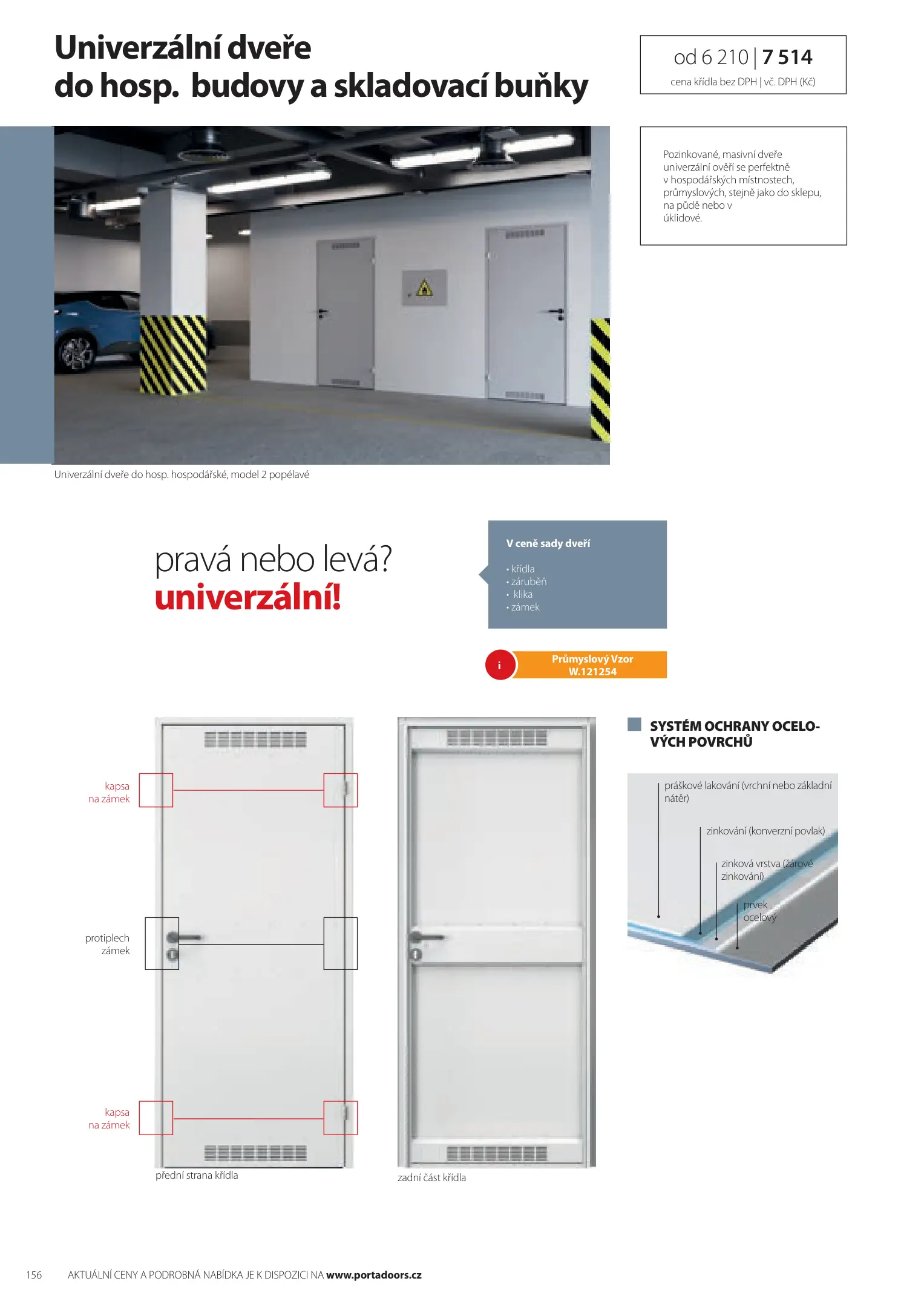 Univerzální dveře
do hosp. budovy a skladovací buňky

od 6 210 | 7 514
cena křídla bez DPH | vč. DPH (Kč)

Pozinkované, masivní dveře univerzální ověří se perfektně v hospodářských místnostech, průmyslových, stejně jako do sklepu, na půdě nebo v úklidové.

Univerzální dveře do hosp. hospodářské, model 2 popélavé

pravá nebo levá?
univerzální!

V ceně sady dveří
• křídla
• záruběň
• klika
• zámek

i
Průmyslový Vzor
W.121254

kapsa
na zámek

protiplech
zámek

kapsa
na zámek

přední strana křídla

zadní část křídla

SYSTÉM OCHRANY OCELOVÝCH POVRCHŮ

práškové lakování (vrchní nebo základní nátěr)
zinkování (konverzní povlak)
zinková vrstva (žárové zinkování)
prvek ocelový

156 AKTUÁLNÍ CENY A PODROBNÁ NABÍDKA JE K DISPOZICI NA www.portadoors.cz